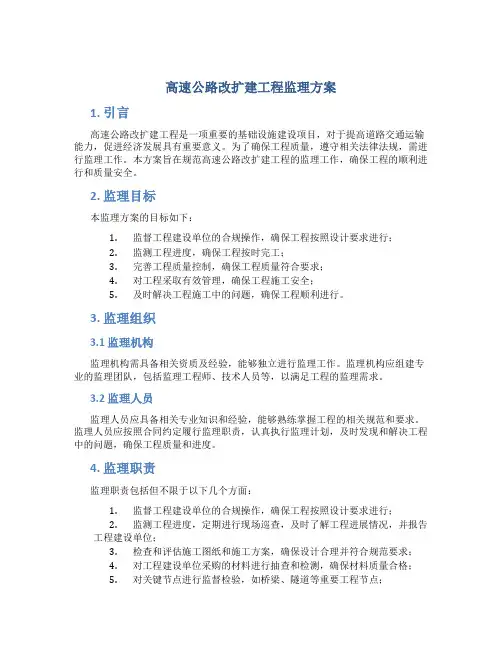 高速公路改扩建工程监理方案

1. 引言

高速公路改扩建工程是一项重要的基础设施建设项目，对于提高道路交通运输能力，促进经济发展具有重要意义。为了确保工程质量，遵守相关法律法规，需进行监理工作。本方案旨在规范高速公路改扩建工程的监理工作，确保工程的顺利进行和质量安全。

2. 监理目标

本监理方案的目标如下：

1. 监督工程建设单位的合规操作，确保工程按照设计要求进行；
2. 监测工程进度，确保工程按时完工；
3. 完善工程质量控制，确保工程质量符合要求；
4. 对工程采取有效管理，确保工程施工安全；
5. 及时解决工程施工中的问题，确保工程顺利进行。

3. 监理组织

3.1 监理机构

监理机构需具备相关资质及经验，能够独立进行监理工作。监理机构应组建专业的监理团队，包括监理工程师、技术人员等，以满足工程的监理需求。

3.2 监理人员

监理人员应具备相关专业知识和经验，能够熟练掌握工程的相关规范和要求。监理人员应按照合同约定履行监理职责，认真执行监理计划，及时发现和解决工程中的问题，确保工程质量和进度。

4. 监理职责

监理职责包括但不限于以下几个方面：

1. 监督工程建设单位的合规操作，确保工程按照设计要求进行；
2. 监测工程进度，定期进行现场巡查，及时了解工程进展情况，并报告工程建设单位；
3. 检查和评估施工图纸和施工方案，确保设计合理并符合规范要求；
4. 对工程建设单位采购的材料进行抽查和检测，确保材料质量合格；
5. 对关键节点进行监督检验，如桥梁、隧道等重要工程节点；